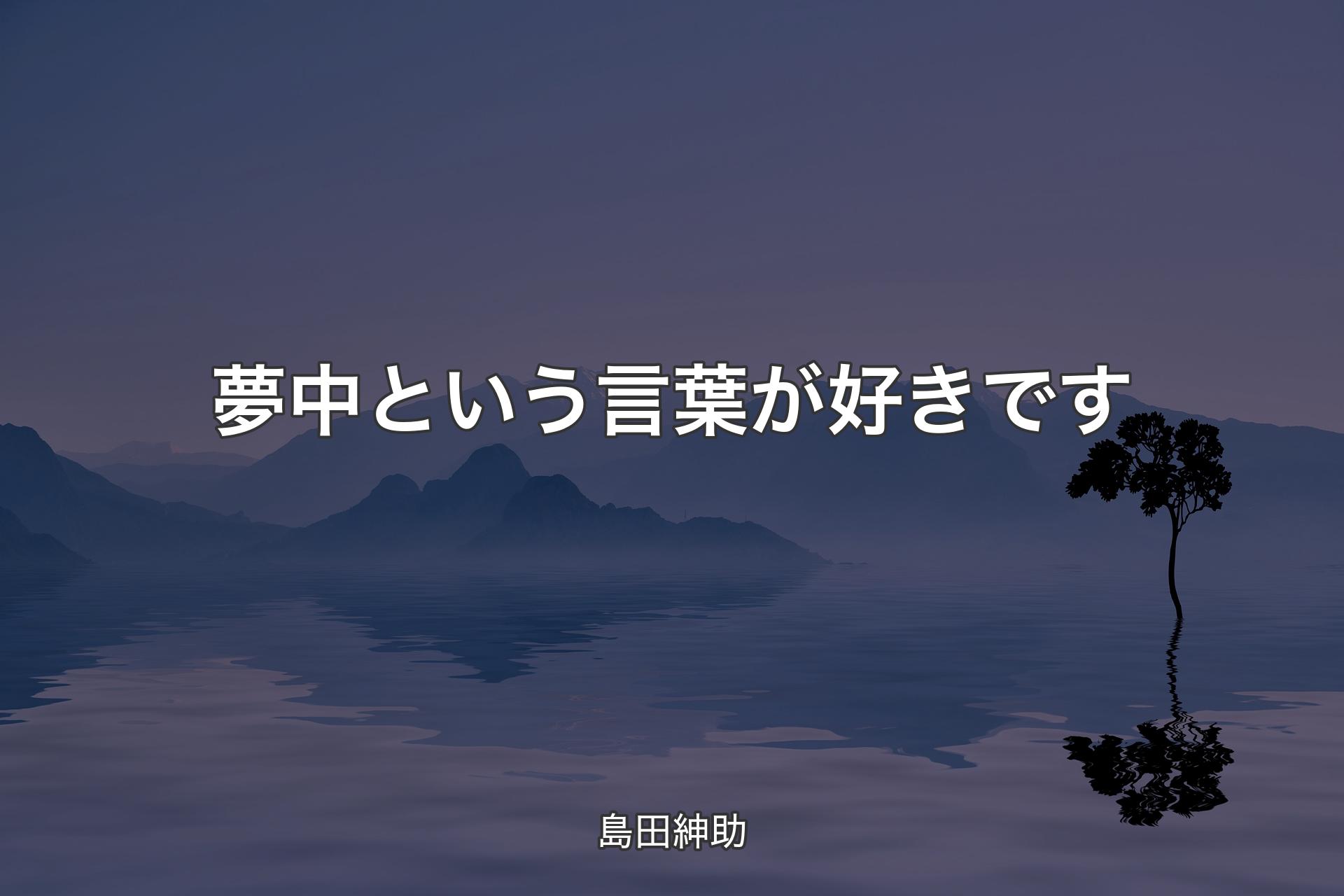 夢中という言葉が好きです

島田紳助